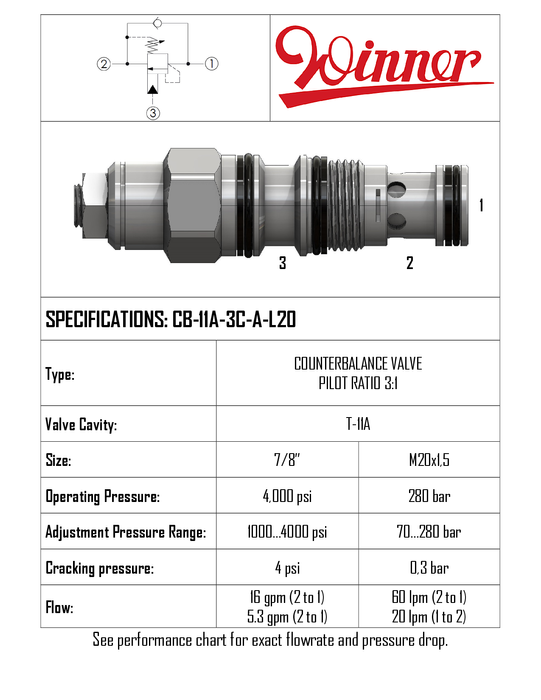 ② ① ③

Winner

1

3 2

SPECIFICATIONS: CB-11A-3C-A-L20

| Type: | COUNTERBALANCE VALVE PILOT RATIO 3:1 | |
|---|---|---|
| Valve Cavity: | T-11A | |
| Size: | 7/8" | M20x1,5 |
| Operating Pressure: | 4,000 psi | 280 bar |
| Adjustment Pressure Range: | 1000...4000 psi | 70...280 bar |
| Cracking pressure: | 4 psi | 0,3 bar |
| Flow: | 16 gpm (2 to 1) 5.3 gpm (2 to 1) | 60 lpm (2 to 1) 20 lpm (1 to 2) |

See performance chart for exact flowrate and pressure drop.